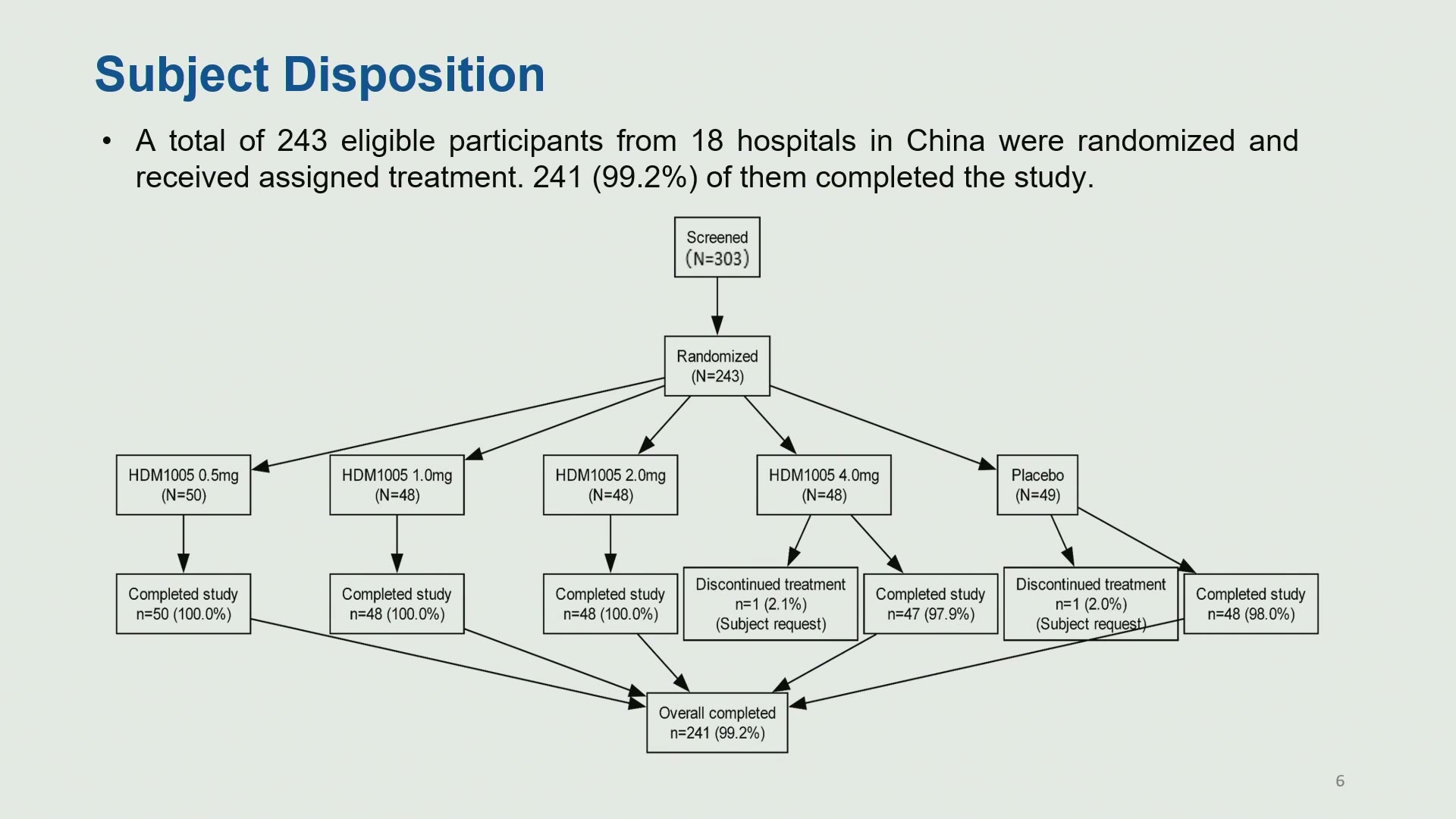 Subject Disposition

• A total of 243 eligible participants from 18 hospitals in China were randomized and received assigned treatment. 241 (99.2%) of them completed the study.

Screened (N=303)

Randomized (N=243)

HDM1005 0.5mg (N=50)

HDM1005 1.0mg (N=48)

HDM1005 2.0mg (N=48)

HDM1005 4.0mg (N=48)

Placebo (N=49)

Completed study n=50 (100.0%)

Completed study n=48 (100.0%)

Completed study n=48 (100.0%)

Discontinued treatment n=1 (2.1%) (Subject request)

Completed study n=47 (97.9%)

Discontinued treatment n=1 (2.0%) (Subject request)

Completed study n=48 (98.0%)

Overall completed n=241 (99.2%)

6